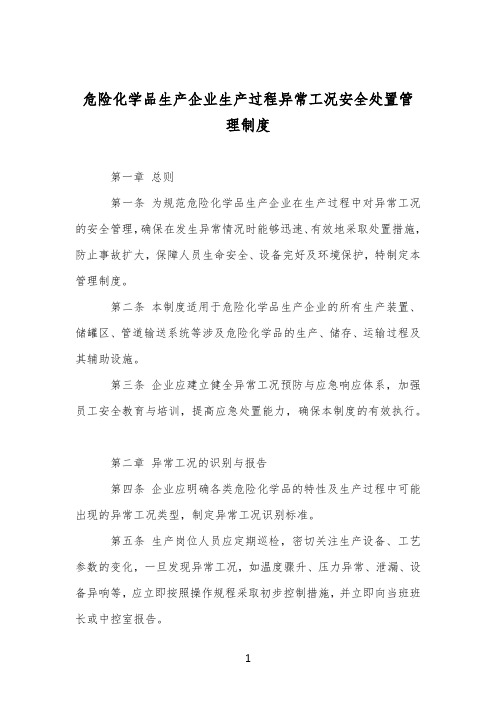 危险化学品生产企业生产过程异常工况安全处置管理制度

第一章 总则

第一条 为规范危险化学品生产企业在生产过程中对异常工况的安全管理，确保在发生异常情况时能够迅速、有效地采取处置措施，防止事故扩大，保障人员生命安全、设备完好及环境保护，特制定本管理制度。

第二条 本制度适用于危险化学品生产企业的所有生产装置、储罐区、管道输送系统等涉及危险化学品的生产、储存、运输过程及其辅助设施。

第三条 企业应建立健全异常工况预防与应急响应体系，加强员工安全教育与培训，提高应急处置能力，确保本制度的有效执行。

第二章 异常工况的识别与报告

第四条 企业应明确各类危险化学品的特性及生产过程中可能出现的异常工况类型，制定异常工况识别标准。

第五条 生产岗位人员应定期巡检，密切关注生产设备、工艺参数的变化，一旦发现异常工况，如温度骤升、压力异常、泄漏、设备异响等，应立即按照操作规程采取初步控制措施，并立即向当班班长或中控室报告。

1